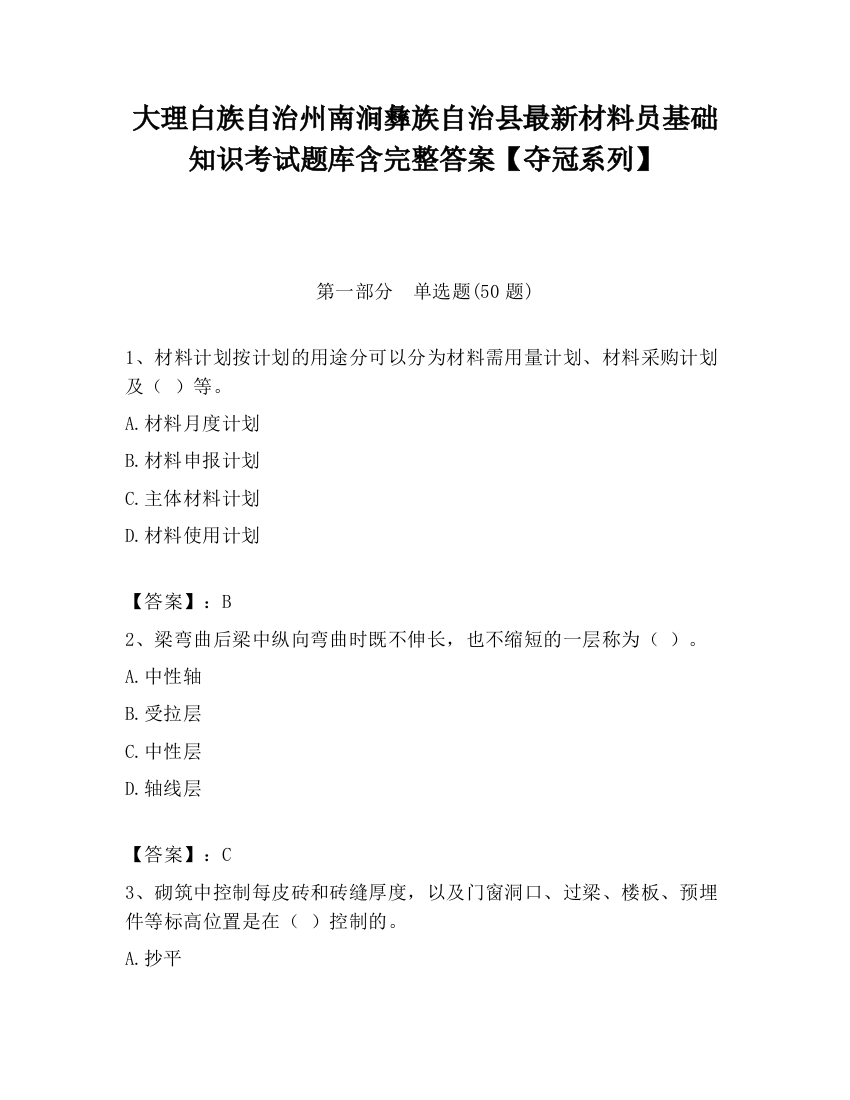 大理白族自治州南涧彝族自治县最新材料员基础知识考试题库含完整答案【夺冠系列】

第一部分　单选题(50 题)

1、材料计划按计划的用途分可以分为材料需用量计划、材料采购计划及（ ）等。

A.材料月度计划

B.材料申报计划

C.主体材料计划

D.材料使用计划

【答案】：B

2、梁弯曲后梁中纵向弯曲时既不伸长，也不缩短的一层称为（ ）。

A.中性轴

B.受拉层

C.中性层

D.轴线层

【答案】：C

3、砌筑中控制每皮砖和砖缝厚度，以及门窗洞口、过梁、楼板、预埋件等标高位置是在（ ）控制的。

A.抄平